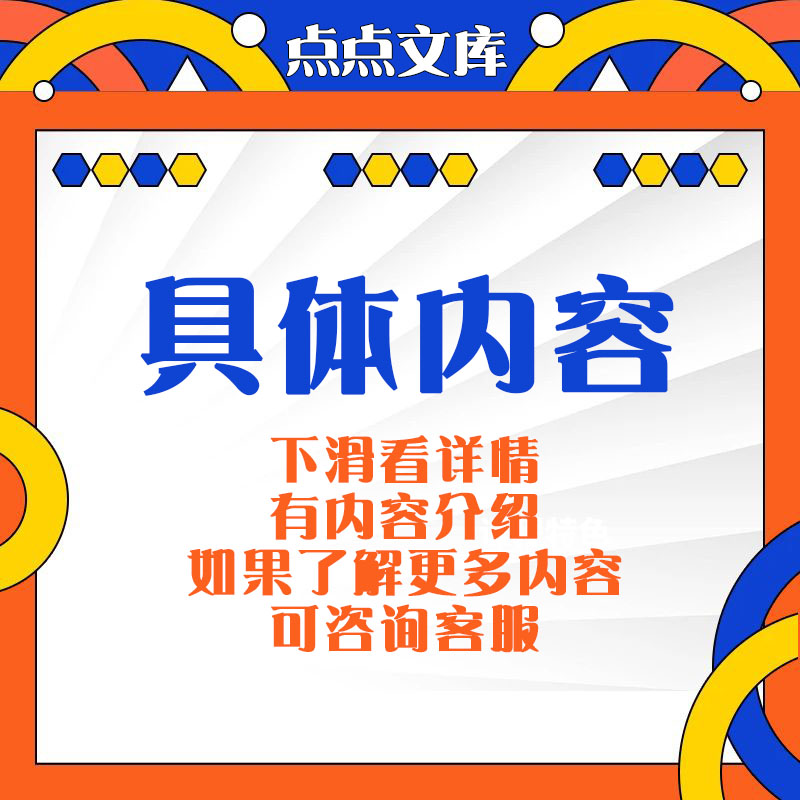 点点文库

具体内容

下滑看详情
有内容介绍
如果了解更多内容
可咨询客服